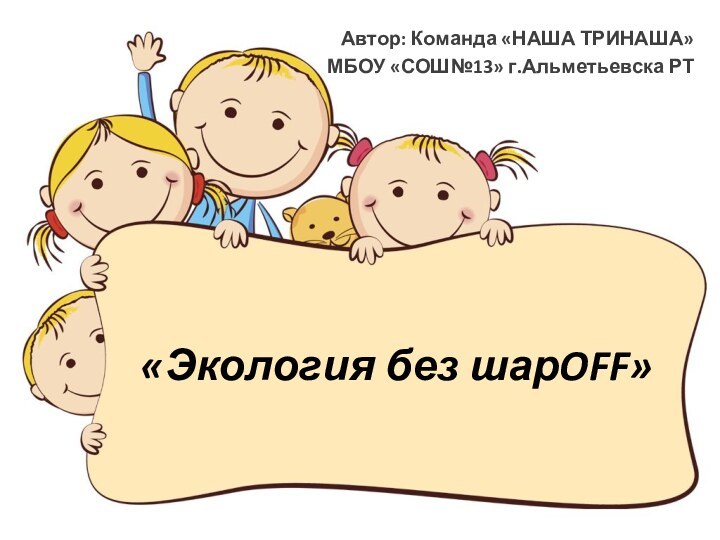 Автор: Команда «НАША ТРИНАША»
МБОУ «СОШ№13» г.Альметьевска РТ

«Экология без шарOFF»